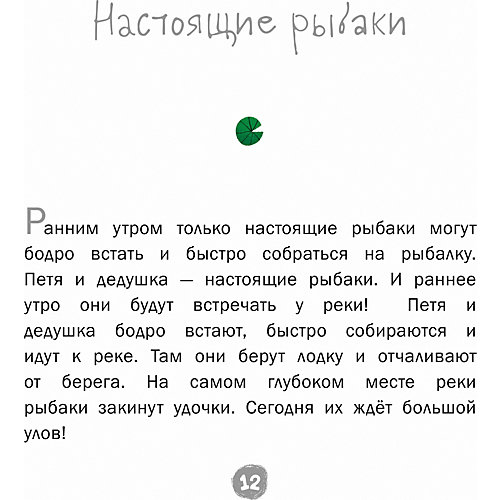 Настоящие рыбаки

Ранним утром только настоящие рыбаки могут бодро встать и быстро собраться на рыбалку. Петя и дедушка — настоящие рыбаки. И раннее утро они будут встречать у реки! Петя и дедушка бодро встают, быстро собираются и идут к реке. Там они берут лодку и отчаливают от берега. На самом глубоком месте реки рыбаки закинут удочки. Сегодня их ждёт большой улов!

12